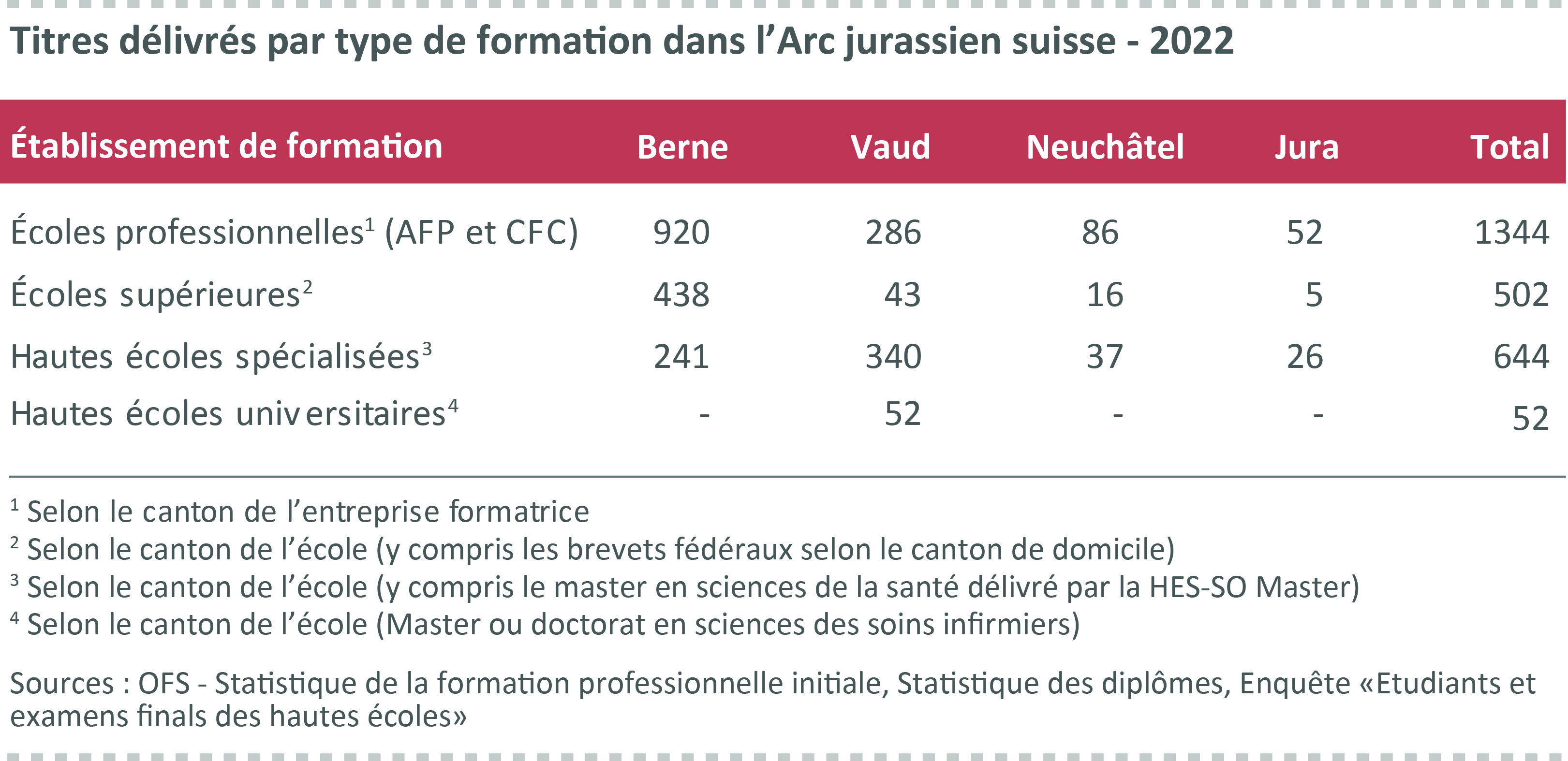 Titres délivrés par type de formation dans l’Arc jurassien suisse - 2022

| Établissement de formation | Berne | Vaud | Neuchâtel | Jura | Total |
|---|---|---|---|---|---|
| Écoles professionnelles$^1$ (AFP et CFC) | 920 | 286 | 86 | 52 | 1344 |
| Écoles supérieures$^2$ | 438 | 43 | 16 | 5 | 502 |
| Hautes écoles spécialisées$^3$ | 241 | 340 | 37 | 26 | 644 |
| Hautes écoles universitaires$^4$ | - | 52 | - | - | 52 |

$^1$ Selon le canton de l’entreprise formatrice
$^2$ Selon le canton de l’école (y compris les brevets fédéraux selon le canton de domicile)
$^3$ Selon le canton de l’école (y compris le master en sciences de la santé délivré par la HES-SO Master)
$^4$ Selon le canton de l’école (Master ou doctorat en sciences des soins infirmiers)

Sources : OFS - Statistique de la formation professionnelle initiale, Statistique des diplômes, Enquête «Etudiants et examens finals des hautes écoles»